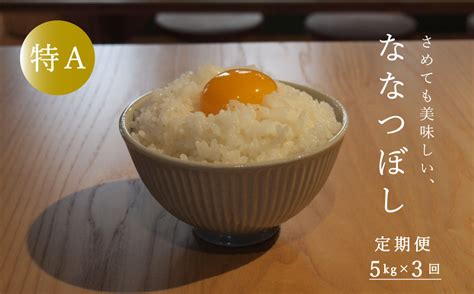 特A

さめても美味しい、

ななつぼし

定期便
5kg×3回